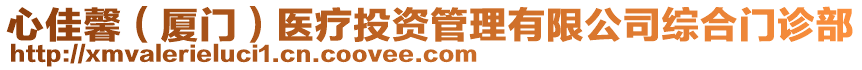 心佳馨（厦门）医疗投资管理有限公司综合门诊部
http://xmvalerieluci1.cn.coovee.com